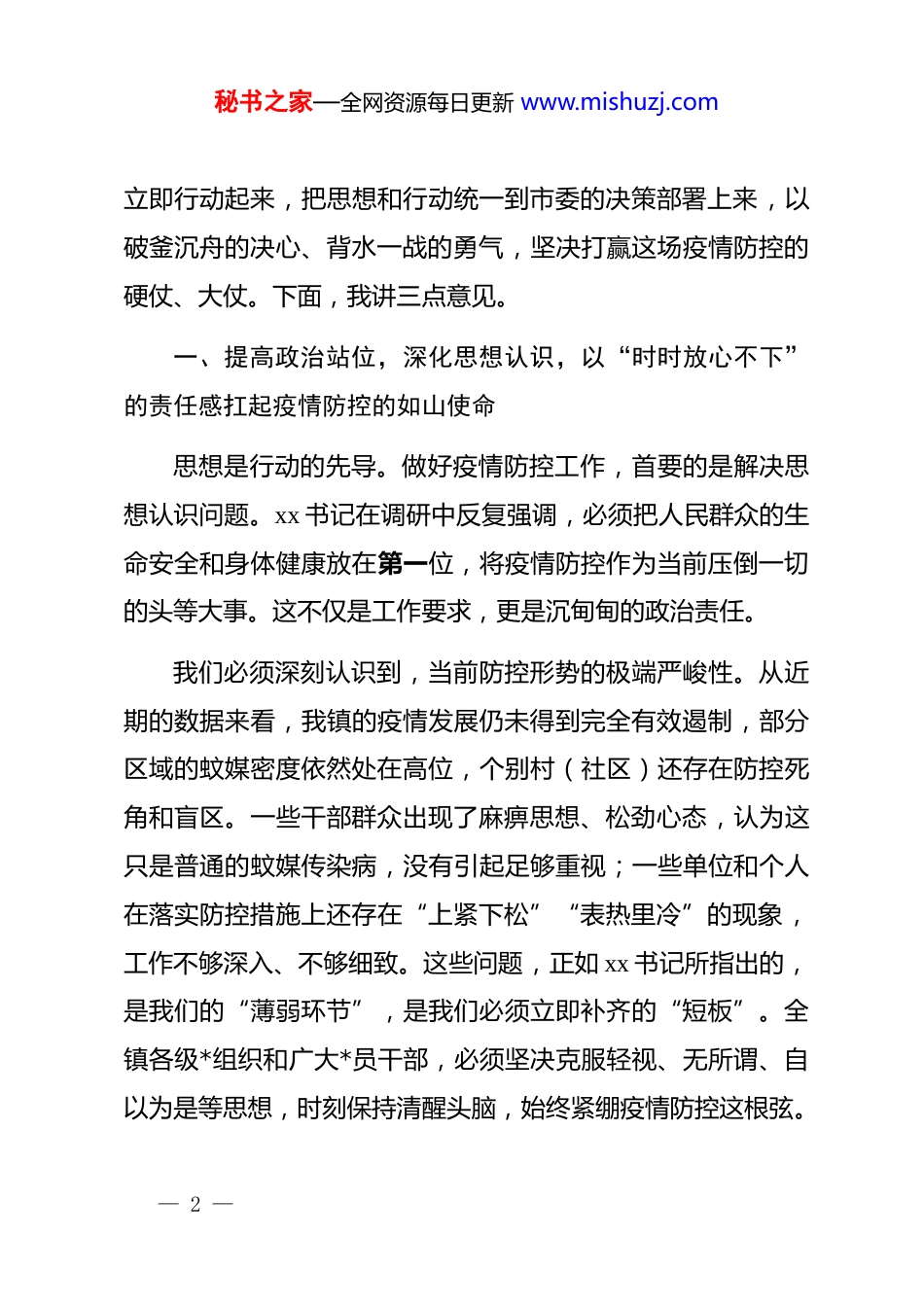 秘书之家—全网资源每日更新 www.mishuzj.com

立即行动起来，把思想和行动统一到市委的决策部署上来，以破釜沉舟的决心、背水一战的勇气，坚决打赢这场疫情防控的硬仗、大仗。下面，我讲三点意见。

一、提高政治站位，深化思想认识，以“时时放心不下”的责任感扛起疫情防控的如山使命

思想是行动的先导。做好疫情防控工作，首要的是解决思想认识问题。xx 书记在调研中反复强调，必须把人民群众的生命安全和身体健康放在第一位，将疫情防控作为当前压倒一切的头等大事。这不仅是工作要求，更是沉甸甸的政治责任。

我们必须深刻认识到，当前防控形势的极端严峻性。从近期的数据来看，我镇的疫情发展仍未得到完全有效遏制，部分区域的蚊媒密度依然处在高位，个别村（社区）还存在防控死角和盲区。一些干部群众出现了麻痹思想、松劲心态，认为这只是普通的蚊媒传染病，没有引起足够重视；一些单位和个人在落实防控措施上还存在“上紧下松”“表热里冷”的现象，工作不够深入、不够细致。这些问题，正如 xx 书记所指出的，是我们的“薄弱环节”，是我们必须立即补齐的“短板”。全镇各级*组织和广大*员干部，必须坚决克服轻视、无所谓、自以为是等思想，时刻保持清醒头脑，始终紧绷疫情防控这根弦。

— 2 —